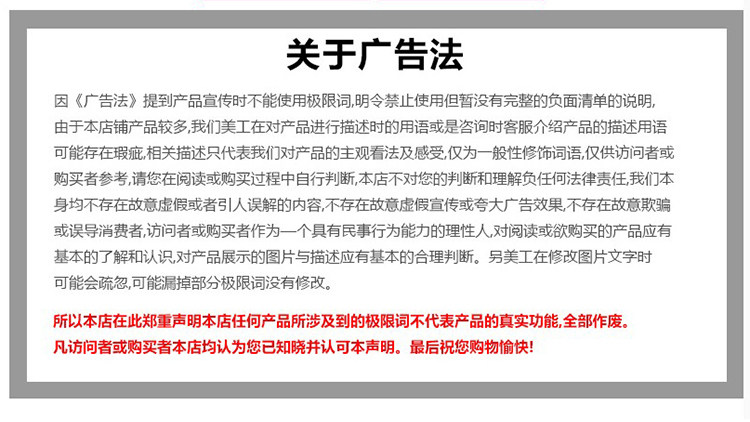 关于广告法

因《广告法》提到产品宣传时不能使用极限词,明令禁止使用但暂没有完整的负面清单的说明,由于本店铺产品较多,我们美工在对产品进行描述时的用语或是咨询时客服介绍产品的描述用语可能存在瑕疵,相关描述只代表我们对产品的主观看法及感受,仅为一般性修饰词语,仅供访问者或购买者参考,请您在阅读或购买过程中自行判断,本店不对您的判断和理解负任何法律责任,我们本身均不存在故意虚假或者引人误解的内容,不存在故意虚假宣传或夸大广告效果,不存在故意欺骗或误导消费者,访问者或购买者作为一个具有民事行为能力的理性人,对阅读或欲购买的产品应有基本的了解和认识,对产品展示的图片与描述应有基本的合理判断。另美工在修改图片文字时可能会疏忽,可能漏掉部分极限词没有修改。

所以本店在此郑重声明本店任何产品所涉及到的极限词不代表产品的真实功能,全部作废。
凡访问者或购买者本店均认为您已知晓并认可本声明。最后祝您购物愉快!